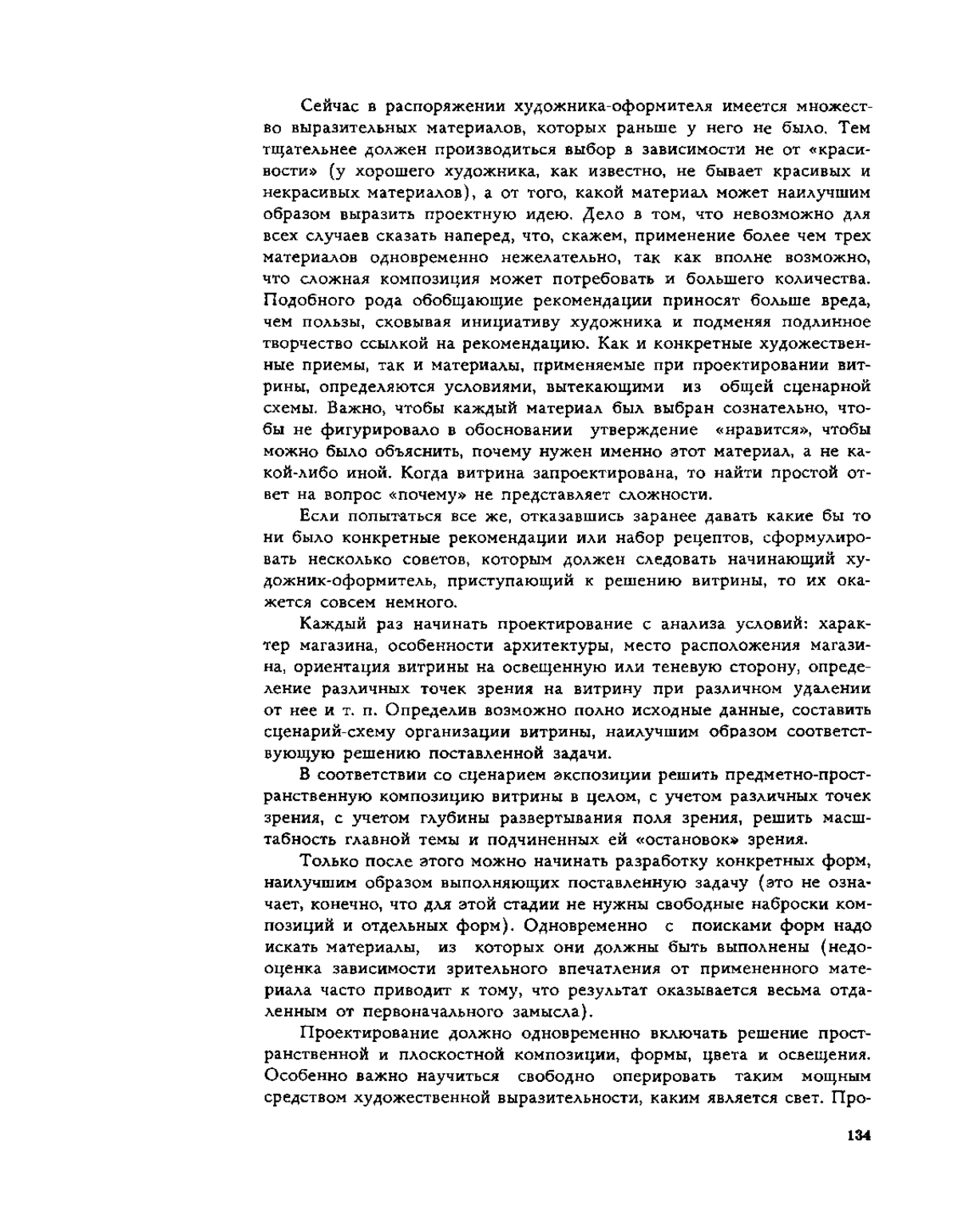 Сейчас в распоряжении художника-оформителя имеется множество выразительных материалов, которых раньше у него не было. Тем тщательнее должен производиться выбор в зависимости не от «красивости» (у хорошего художника, как известно, не бывает красивых и некрасивых материалов), а от того, какой материал может наилучшим образом выразить проектную идею. Дело в том, что невозможно для всех случаев сказать наперед, что, скажем, применение более чем трех материалов одновременно нежелательно, так как вполне возможно, что сложная композиция может потребовать и большего количества. Подобного рода обобщающие рекомендации приносят больше вреда, чем пользы, сковывая инициативу художника и подменяя подлинное творчество ссылкой на рекомендацию. Как и конкретные художественные приемы, так и материалы, применяемые при проектировании витрины, определяются условиями, вытекающими из общей сценарной схемы. Важно, чтобы каждый материал был выбран сознательно, чтобы не фигурировало в обосновании утверждение «нравится», чтобы можно было объяснить, почему нужен именно этот материал, а не какой-либо иной. Когда витрина запроектирована, то найти простой ответ на вопрос «почему» не представляет сложности.

Если попытаться все же, отказавшись заранее давать какие бы то ни было конкретные рекомендации или набор рецептов, сформулировать несколько советов, которым должен следовать начинающий художник-оформитель, приступающий к решению витрины, то их окажется совсем немного.

Каждый раз начинать проектирование с анализа условий: характер магазина, особенности архитектуры, место расположения магазина, ориентация витрины на освещенную или теневую сторону, определение различных точек зрения на витрину при различном удалении от нее и т. п. Определив возможно полно исходные данные, составить сценарий-схему организации витрины, наилучшим образом соответствующую решению поставленной задачи.

В соответствии со сценарием экспозиции решить предметно-пространственную композицию витрины в целом, с учетом различных точек зрения, с учетом глубины развертывания поля зрения, решить масштабность главной темы и подчиненных ей «остановок» зрения.

Только после этого можно начинать разработку конкретных форм, наилучшим образом выполняющих поставленную задачу (это не означает, конечно, что для этой стадии не нужны свободные наброски композиций и отдельных форм). Одновременно с поисками форм надо искать материалы, из которых они должны быть выполнены (недооценка зависимости зрительного впечатления от примененного материала часто приводит к тому, что результат оказывается весьма отдаленным от первоначального замысла).

Проектирование должно одновременно включать решение пространственной и плоскостной композиции, формы, цвета и освещения. Особенно важно научиться свободно оперировать таким мощным средством художественной выразительности, каким является свет. Про-

134